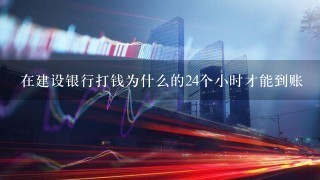 在建设银行打钱为什么的24个小时才能到账